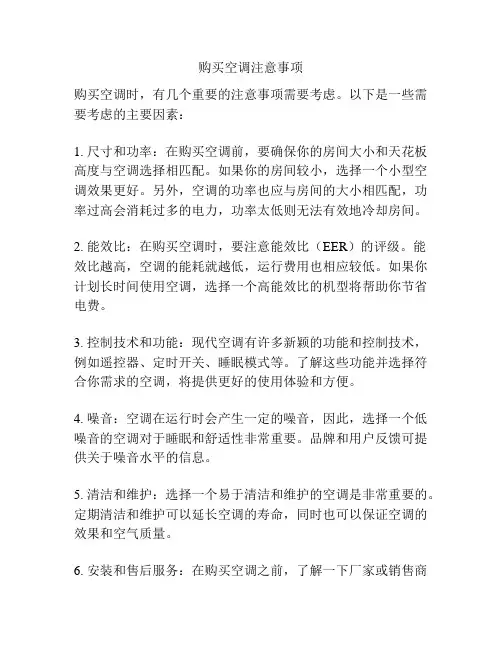 购买空调注意事项

购买空调时，有几个重要的注意事项需要考虑。以下是一些需要考虑的主要因素：

1. 尺寸和功率：在购买空调前，要确保你的房间大小和天花板高度与空调选择相匹配。如果你的房间较小，选择一个小型空调效果更好。另外，空调的功率也应与房间的大小相匹配，功率过高会消耗过多的电力，功率太低则无法有效地冷却房间。

2. 能效比：在购买空调时，要注意能效比（EER）的评级。能效比越高，空调的能耗就越低，运行费用也相应较低。如果你计划长时间使用空调，选择一个高能效比的机型将帮助你节省电费。

3. 控制技术和功能：现代空调有许多新颖的功能和控制技术，例如遥控器、定时开关、睡眠模式等。了解这些功能并选择符合你需求的空调，将提供更好的使用体验和方便。

4. 噪音：空调在运行时会产生一定的噪音，因此，选择一个低噪音的空调对于睡眠和舒适性非常重要。品牌和用户反馈可提供关于噪音水平的信息。

5. 清洁和维护：选择一个易于清洁和维护的空调是非常重要的。定期清洁和维护可以延长空调的寿命，同时也可以保证空调的效果和空气质量。

6. 安装和售后服务：在购买空调之前，了解一下厂家或销售商